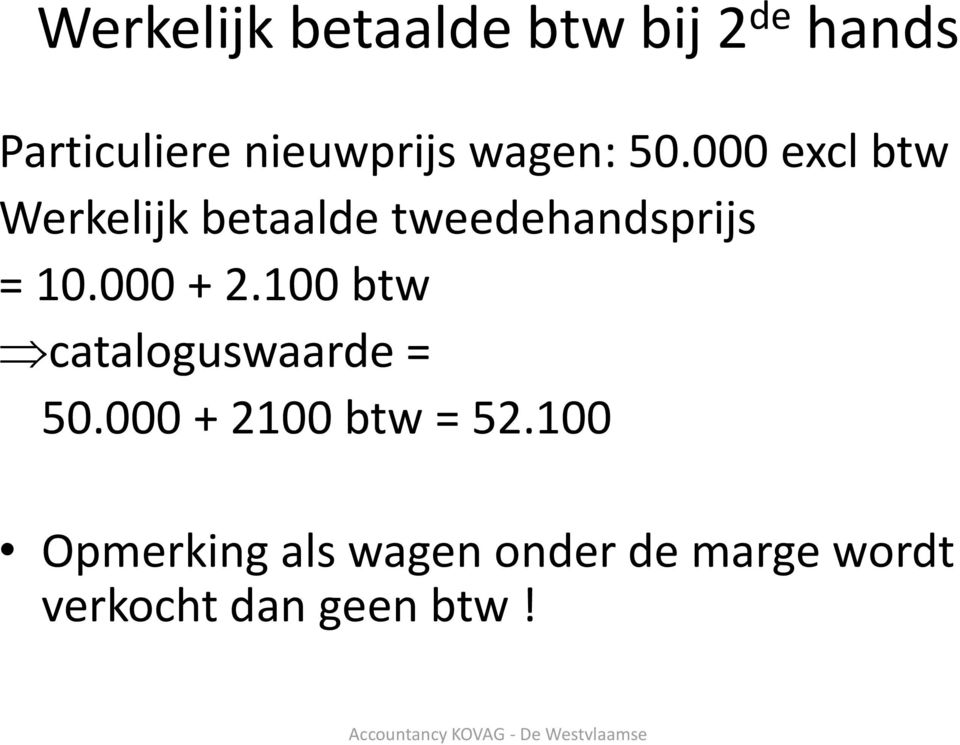 Werkelijk betaalde btw bij 2$^{de}$ hands

Particuliere nieuwprijs wagen: 50.000 excl btw
Werkelijk betaalde tweedehandsprijs
= 10.000 + 2.100 btw
$\Rightarrow$cataloguswaarde =
50.000 + 2100 btw = 52.100

• Opmerking als wagen onder de marge wordt verkocht dan geen btw !

Accountancy KOVAG - De Westvlaamse